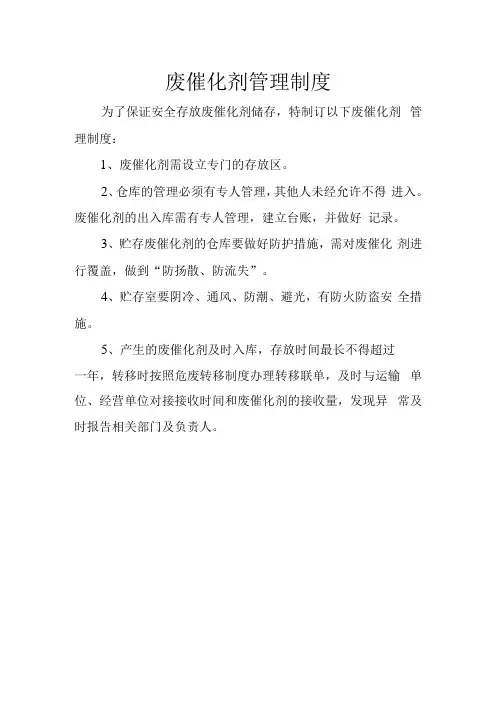 废催化剂管理制度

为了保证安全存放废催化剂储存，特制订以下废催化剂 管理制度：

1、废催化剂需设立专门的存放区。

2、仓库的管理必须有专人管理，其他人未经允许不得 进入。废催化剂的出入库需有专人管理，建立台账，并做好 记录。

3、贮存废催化剂的仓库要做好防护措施，需对废催化 剂进行覆盖，做到“防扬散、防流失”。

4、贮存室要阴冷、通风、防潮、避光，有防火防盗安 全措施。

5、产生的废催化剂及时入库，存放时间最长不得超过一年，转移时按照危废转移制度办理转移联单，及时与运输 单位、经营单位对接接收时间和废催化剂的接收量，发现异 常及时报告相关部门及负责人。